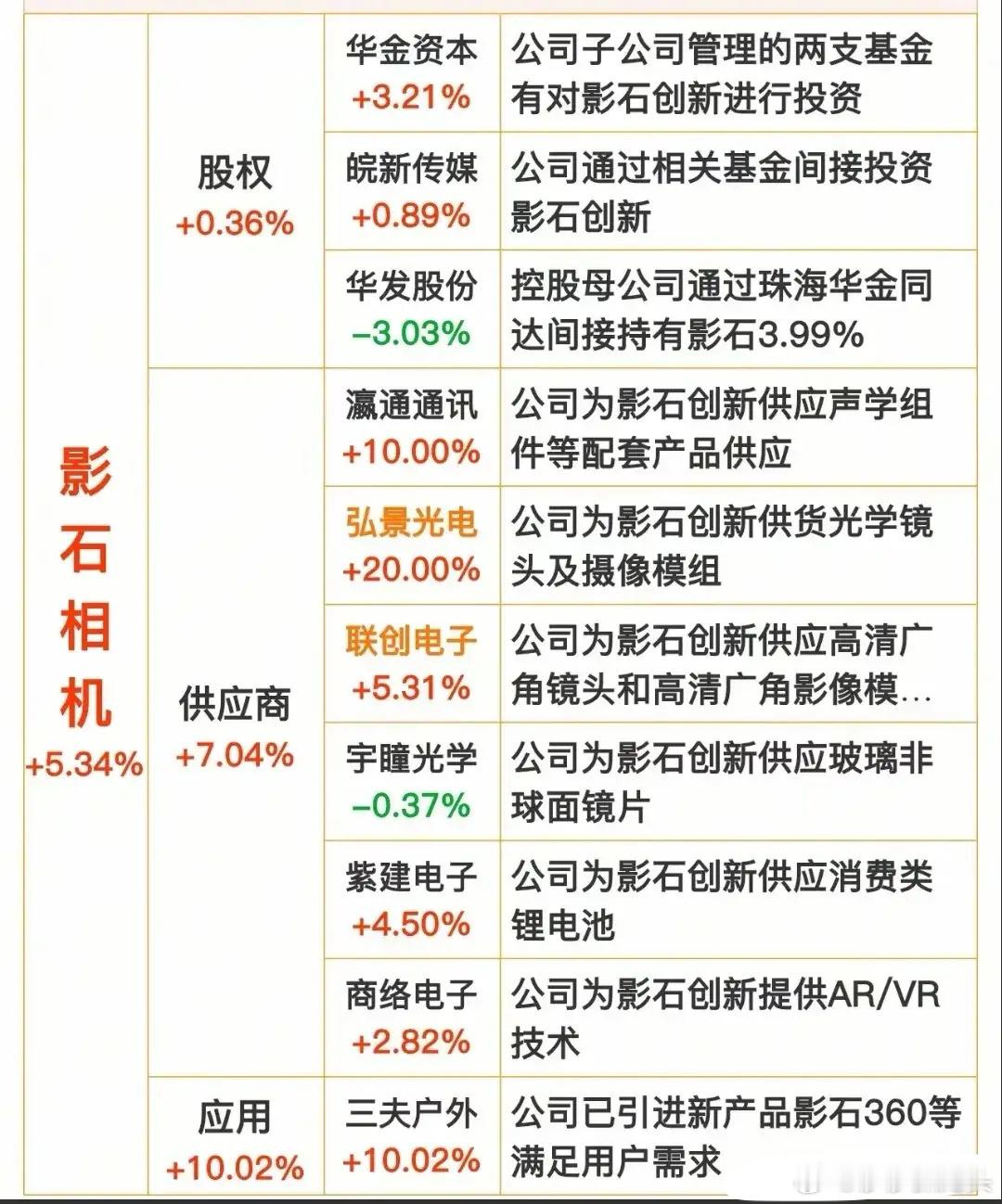 | 影石相机 +5.34% | 股权 +0.36% | 华金资本 +3.21% | 公司子公司管理的两支基金有对影石创新进行投资 |
|---|---|---|---|
| | | 皖新传媒 +0.89% | 公司通过相关基金间接投资影石创新 |
| | | 华发股份 −3.03% | 控股母公司通过珠海华金同达间接持有影石3.99% |
| | 供应商 +7.04% | 瀛通通讯 +10.00% | 公司为影石创新供应声学组件等配套产品供应 |
| | | 弘景光电 +20.00% | 公司为影石创新供货光学镜头及摄像模组 |
| | | 联创电子 +5.31% | 公司为影石创新供应高清广角镜头和高清广角影像模... |
| | | 宇瞳光学 −0.37% | 公司为影石创新供应玻璃非球面镜片 |
| | | 紫建电子 +4.50% | 公司为影石创新供应消费类锂电池 |
| | | 商络电子 +2.82% | 公司为影石创新提供AR/VR技术 |
| | 应用 +10.02% | 三夫户外 +10.02% | 公司已引进新产品影石360等满足用户需求 |